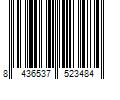 8 436537 523484